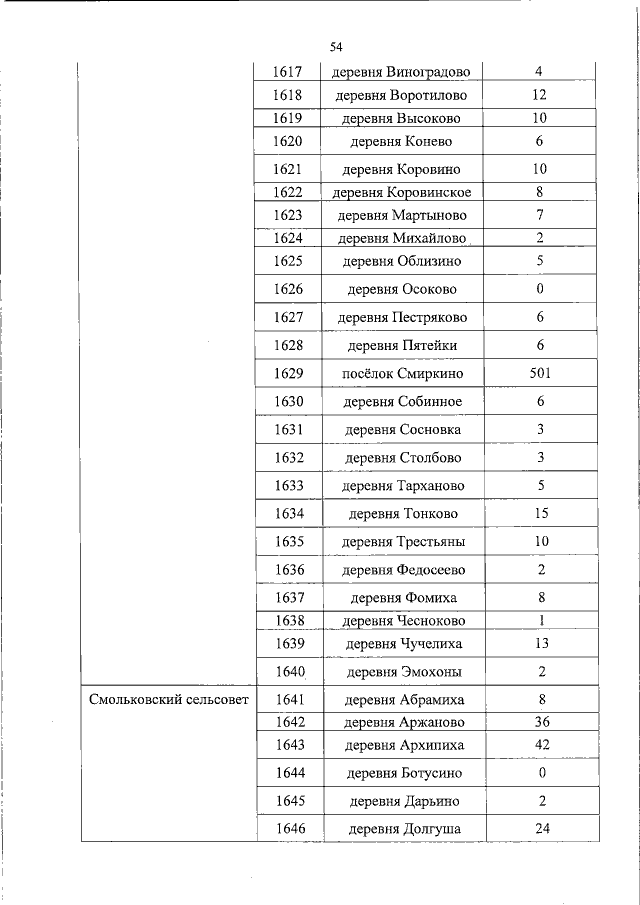 54

|  |  |  |  |
|---|---|---|---|
|  | 1617 | деревня Виноградово | 4 |
|  | 1618 | деревня Воротилово | 12 |
|  | 1619 | деревня Высоково | 10 |
|  | 1620 | деревня Конево | 6 |
|  | 1621 | деревня Коровино | 10 |
|  | 1622 | деревня Коровинское | 8 |
|  | 1623 | деревня Мартыново | 7 |
|  | 1624 | деревня Михайлово | 2 |
|  | 1625 | деревня Облизино | 5 |
|  | 1626 | деревня Осоково | 0 |
|  | 1627 | деревня Пестряково | 6 |
|  | 1628 | деревня Пятейки | 6 |
|  | 1629 | посёлок Смиркино | 501 |
|  | 1630 | деревня Собинное | 6 |
|  | 1631 | деревня Сосновка | 3 |
|  | 1632 | деревня Столбово | 3 |
|  | 1633 | деревня Тарханово | 5 |
|  | 1634 | деревня Тонково | 15 |
|  | 1635 | деревня Трестьяны | 10 |
|  | 1636 | деревня Федосеево | 2 |
|  | 1637 | деревня Фомиха | 8 |
|  | 1638 | деревня Чесноково | 1 |
|  | 1639 | деревня Чучелиха | 13 |
|  | 1640 | деревня Эмохоны | 2 |
| Смольковский сельсовет | 1641 | деревня Абрамиха | 8 |
|  | 1642 | деревня Аржаново | 36 |
|  | 1643 | деревня Архипиха | 42 |
|  | 1644 | деревня Ботусино | 0 |
|  | 1645 | деревня Дарьино | 2 |
|  | 1646 | деревня Долгуша | 24 |